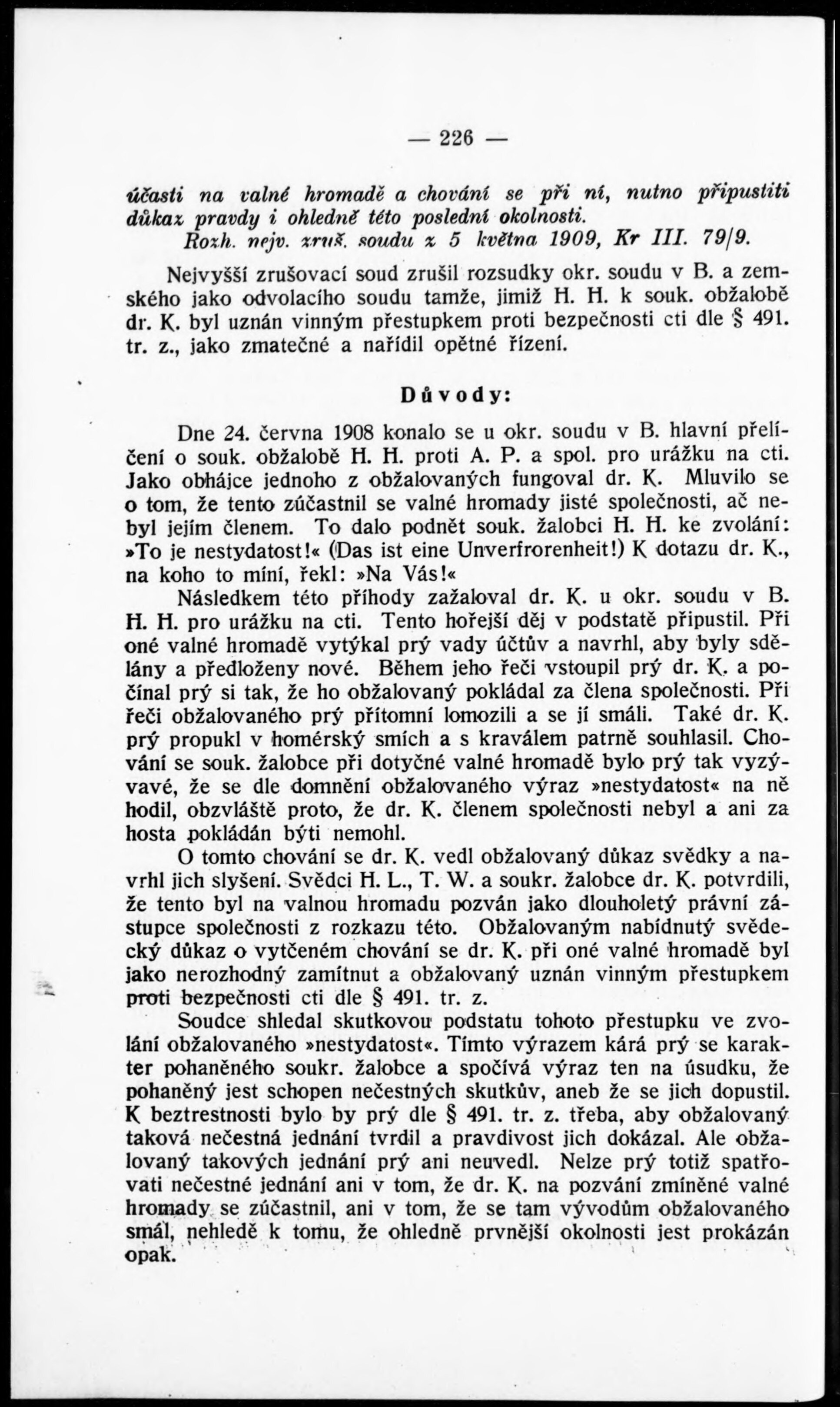 — 226 —

účasti na valné hromadě a chování se při ní, nutno připustiti důkaz pravdy i ohledně této poslední okolnosti.

Rozh. nejv. zruš. soudu z 5 května 1909, Kr III. 79/9.

Nejvyšší zrušovací soud zrušil rozsudky okr. soudu v B. a zemského jako odvolacího soudu tamže, jimiž H. H. k souk. obžalobě dr. K. byl uznán vinným přestupkem proti bezpečnosti cti dle § 491. tr. z., jako zmatečné a nařídil opětné řízení.

Důvody:

Dne 24. června 1908 konalo se u okr. soudu v B. hlavní přelíčení o souk. obžalobě H. H. proti A. P. a spol. pro urážku na cti. Jako obhájce jednoho z obžalovaných fungoval dr. K. Mluvilo se o tom, že tento zúčastnil se valné hromady jisté společnosti, ač nebyl jejím členem. To dalo podnět souk. žalobci H. H. ke zvolání: »To je nestydatost!« (Das ist eine Unverfrorenheit!) K dotazu dr. K., na koho to míní, řekl: »Na Vás!«

Následkem této příhody zažaloval dr. K. u okr. soudu v B. H. H. pro urážku na cti. Tento hořejší děj v podstatě připustil. Při oné valné hromadě vytýkal prý vady účtův a navrhl, aby byly sdělány a předloženy nové. Během jeho řeči vstoupil prý dr. K. a počínal prý si tak, že ho obžalovaný pokládal za člena společnosti. Při řeči obžalovaného prý přítomní lomozili a se jí smáli. Také dr. K. prý propukl v homérský smích a s kraválem patrně souhlasil. Chování se souk. žalobce při dotyčné valné hromadě bylo prý tak vyzývavé, že se dle domnění obžalovaného výraz »nestydatost« na ně hodil, obzvláště proto, že dr. K. členem společnosti nebyl a ani za hosta pokládán býti nemohl.

O tomto chování se dr. K. vedl obžalovaný důkaz svědky a navrhl jich slyšení. Svědci H. L., T. W. a soukr. žalobce dr. K. potvrdili, že tento byl na valnou hromadu pozván jako dlouholetý právní zástupce společnosti z rozkazu této. Obžalovaným nabídnutý svědecký důkaz o vytčeném chování se dr. K. při oné valné hromadě byl jako nerozhodný zamítnut a obžalovaný uznán vinným přestupkem proti bezpečnosti cti dle § 491. tr. z.

Soudce shledal skutkovou podstatu tohoto přestupku ve zvolání obžalovaného »nestydatost«. Tímto výrazem kárá prý se karakter pohaněného soukr. žalobce a spočívá výraz ten na úsudku, že pohaněný jest schopen nečestných skutkův, aneb že se jich dopustil. K beztrestnosti bylo by prý dle § 491. tr. z. třeba, aby obžalovaný taková nečestná jednání tvrdil a pravdivost jich dokázal. Ale obžalovaný takových jednání prý ani neuvedl. Nelze prý totiž spatřovati nečestné jednání ani v tom, že dr. K. na pozvání zmíněné valné hromady se zúčastnil, ani v tom, že se tam vývodům obžalovaného smál, nehledě k tomu, že ohledně prvnější okolnosti jest prokázán opak.